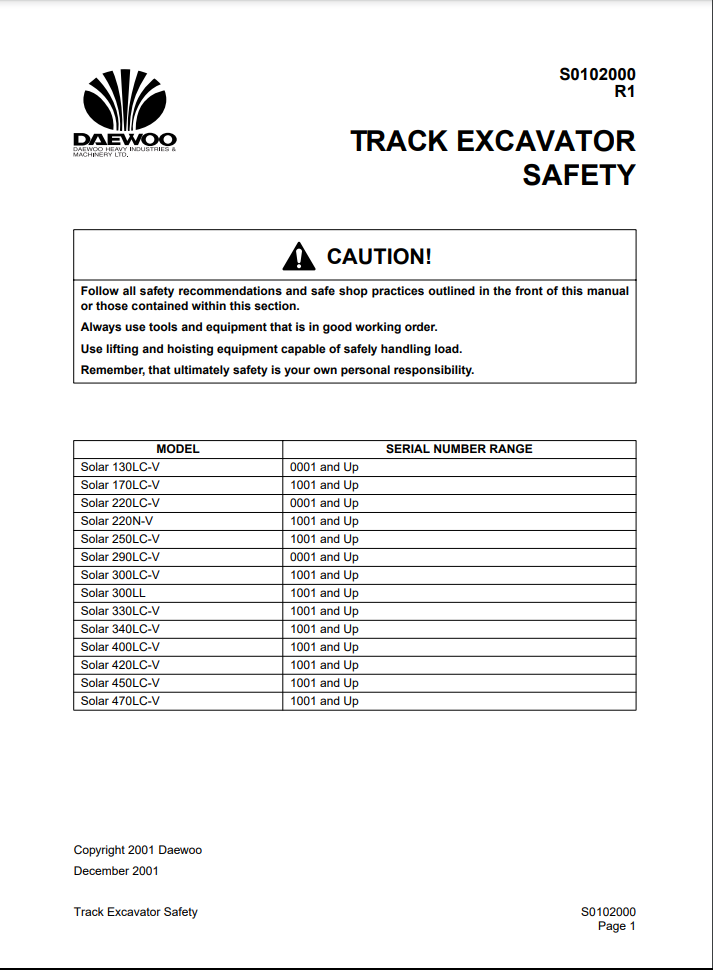 DAEWOO
DAEWOO HEAVY INDUSTRIES & MACHINERY LTD.

S0102000
R1

TRACK EXCAVATOR
SAFETY

CAUTION!

Follow all safety recommendations and safe shop practices outlined in the front of this manual or those contained within this section.

Always use tools and equipment that is in good working order.

Use lifting and hoisting equipment capable of safely handling load.

Remember, that ultimately safety is your own personal responsibility.

| MODEL | SERIAL NUMBER RANGE |
|---|---|
| Solar 130LC-V | 0001 and Up |
| Solar 170LC-V | 1001 and Up |
| Solar 220LC-V | 0001 and Up |
| Solar 220N-V | 1001 and Up |
| Solar 250LC-V | 1001 and Up |
| Solar 290LC-V | 0001 and Up |
| Solar 300LC-V | 1001 and Up |
| Solar 300LL | 1001 and Up |
| Solar 330LC-V | 1001 and Up |
| Solar 340LC-V | 1001 and Up |
| Solar 400LC-V | 1001 and Up |
| Solar 420LC-V | 1001 and Up |
| Solar 450LC-V | 1001 and Up |
| Solar 470LC-V | 1001 and Up |

Copyright 2001 Daewoo

December 2001

Track Excavator Safety

S0102000
Page 1